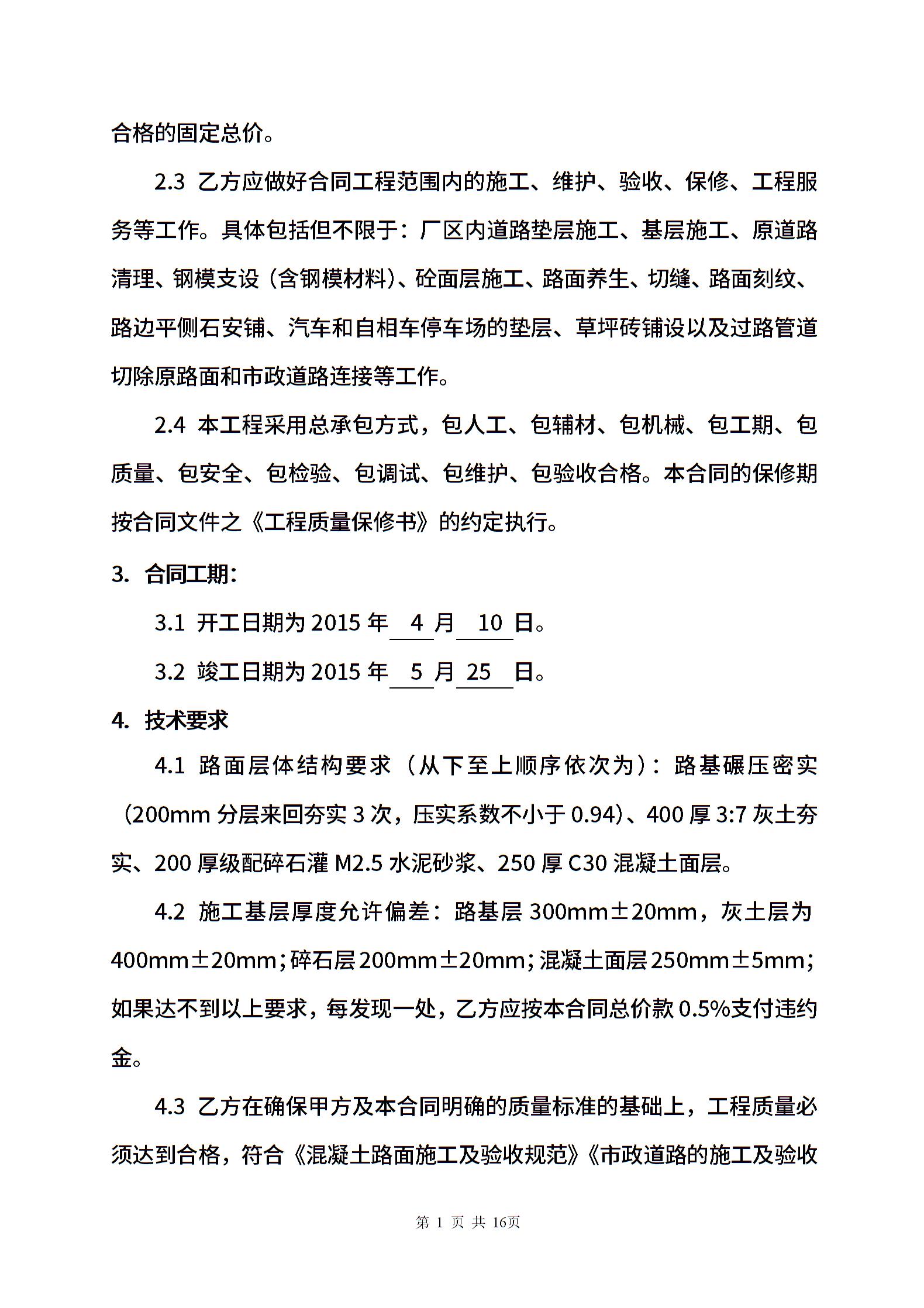 合格的固定总价。

2.3 乙方应做好合同工程范围内的施工、维护、验收、保修、工程服务等工作。具体包括但不限于：厂区内道路垫层施工、基层施工、原道路清理、钢模支设（含钢模材料）、砼面层施工、路面养生、切缝、路面刻纹、路边平侧石安铺、汽车和自相车停车场的垫层、草坪砖铺设以及过路管道切除原路面和市政道路连接等工作。

2.4 本工程采用总承包方式，包人工、包辅材、包机械、包工期、包质量、包安全、包检验、包调试、包维护、包验收合格。本合同的保修期按合同文件之《工程质量保修书》的约定执行。

3. 合同工期：

3.1 开工日期为 2015 年 4 月 10 日。

3.2 竣工日期为 2015 年 5 月 25 日。

4. 技术要求

4.1 路面层体结构要求（从下至上顺序依次为）：路基碾压密实（200mm 分层来回夯实 3 次，压实系数不小于 0.94）、400 厚 3:7 灰土夯实、200 厚级配碎石灌 M2.5 水泥砂浆、250 厚 C30 混凝土面层。

4.2 施工基层厚度允许偏差：路基层 300mm±20mm，灰土层为 400mm±20mm；碎石层 200mm±20mm；混凝土面层 250mm±5mm；如果达不到以上要求，每发现一处，乙方应按本合同总价款 0.5%支付违约金。

4.3 乙方在确保甲方及本合同明确的质量标准的基础上，工程质量必须达到合格，符合《混凝土路面施工及验收规范》《市政道路的施工及验收

第 1 页 共 16页